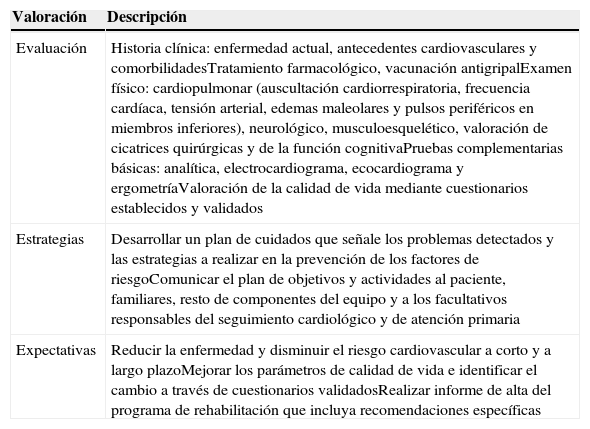 | Valoración | Descripción |
|---|---|
| Evaluación | Historia clínica: enfermedad actual, antecedentes cardiovasculares y comorbilidadesTratamiento farmacológico, vacunación antigripalExamen físico: cardiopulmonar (auscultación cardiorrespiratoria, frecuencia cardíaca, tensión arterial, edemas maleolares y pulsos periféricos en miembros inferiores), neurológico, musculoesquelético, valoración de cicatrices quirúrgicas y de la función cognitivaPruebas complementarias básicas: analítica, electrocardiograma, ecocardiograma y ergometríaValoración de la calidad de vida mediante cuestionarios establecidos y validados |
| Estrategias | Desarrollar un plan de cuidados que señale los problemas detectados y las estrategias a realizar en la prevención de los factores de riesgoComunicar el plan de objetivos y actividades al paciente, familiares, resto de componentes del equipo y a los facultativos responsables del seguimiento cardiológico y de atención primaria |
| Expectativas | Reducir la enfermedad y disminuir el riesgo cardiovascular a corto y a largo plazoMejorar los parámetros de calidad de vida e identificar el cambio a través de cuestionarios validadosRealizar informe de alta del programa de rehabilitación que incluya recomendaciones específicas |